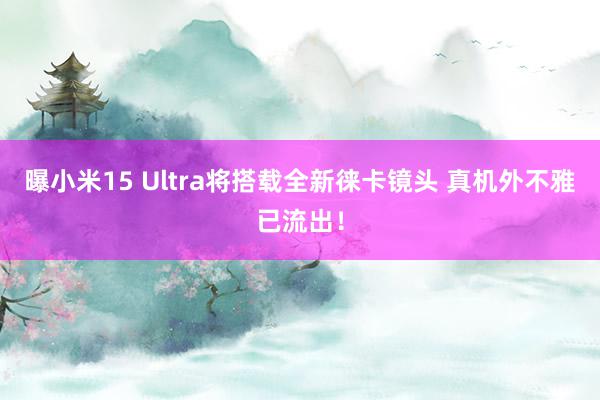 曝小米15 Ultra将搭载全新徕卡镜头 真机外不雅已流出！